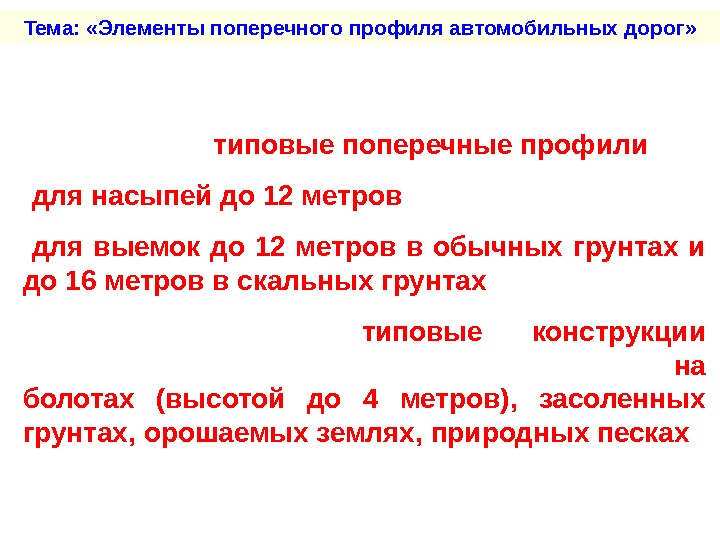 Тема: «Элементы поперечного профиля автомобильных дорог»

типовые поперечные профили

для насыпей до 12 метров

для выемок до 12 метров в обычных грунтах и до 16 метров в скальных грунтах

типовые конструкции на болотах (высотой до 4 метров), засоленных грунтах, орошаемых землях, природных песках